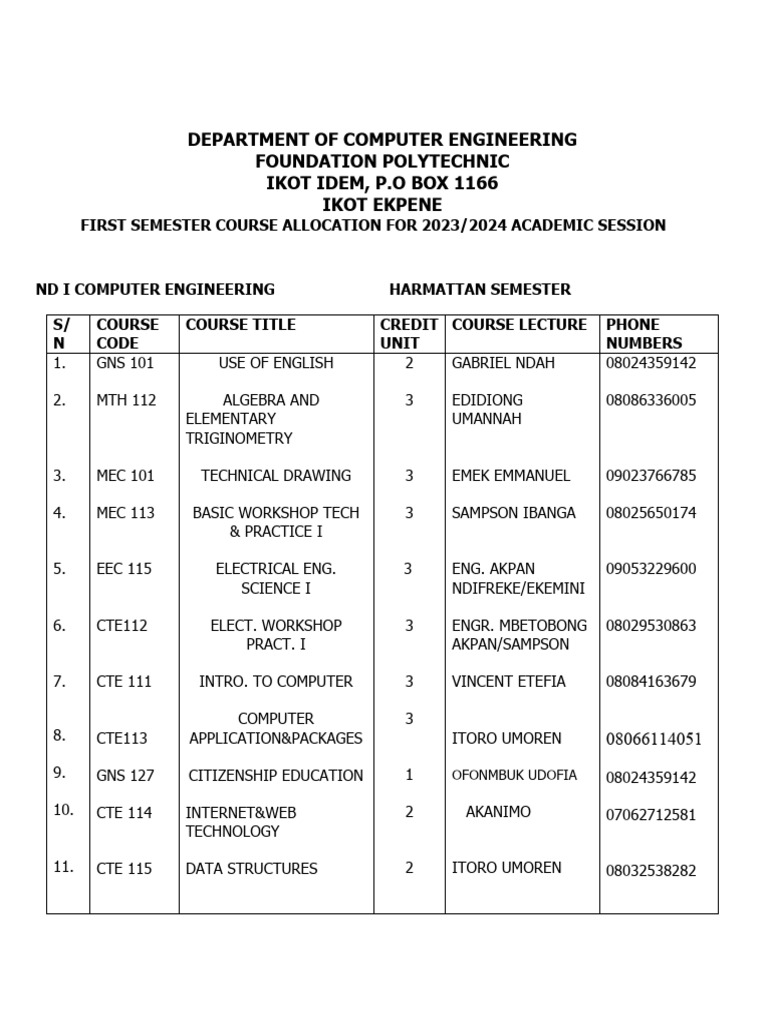 DEPARTMENT OF COMPUTER ENGINEERING
FOUNDATION POLYTECHNIC
IKOT IDEM, P.O BOX 1166
IKOT EKPENE
FIRST SEMESTER COURSE ALLOCATION FOR 2023/2024 ACADEMIC SESSION

ND I COMPUTER ENGINEERING HARMATTAN SEMESTER

| S/N | COURSE CODE | COURSE TITLE | CREDIT UNIT | COURSE LECTURE | PHONE NUMBERS |
|---|---|---|---|---|---|
| 1. | GNS 101 | USE OF ENGLISH | 2 | GABRIEL NDAH | 08024359142 |
| 2. | MTH 112 | ALGEBRA AND ELEMENTARY TRIGINOMETRY | 3 | EDIDIONG UMANNAH | 08086336005 |
| 3. | MEC 101 | TECHNICAL DRAWING | 3 | EMEK EMMANUEL | 09023766785 |
| 4. | MEC 113 | BASIC WORKSHOP TECH & PRACTICE I | 3 | SAMPSON IBANGA | 08025650174 |
| 5. | EEC 115 | ELECTRICAL ENG. SCIENCE I | 3 | ENG. AKPAN NDIFREKE/EKEMINI | 09053229600 |
| 6. | CTE112 | ELECT. WORKSHOP PRACT. I | 3 | ENGR. MBETOBONG AKPAN/SAMPSON | 08029530863 |
| 7. | CTE 111 | INTRO. TO COMPUTER | 3 | VINCENT ETEFIA | 08084163679 |
| 8. | CTE113 | COMPUTER APPLICATION&PACKAGES | 3 | ITORO UMOREN | 08066114051 |
| 9. | GNS 127 | CITIZENSHIP EDUCATION | 1 | OFONMBUK UDOFIA | 08024359142 |
| 10. | CTE 114 | INTERNET&WEB TECHNOLOGY | 2 | AKANIMO | 07062712581 |
| 11. | CTE 115 | DATA STRUCTURES | 2 | ITORO UMOREN | 08032538282 |